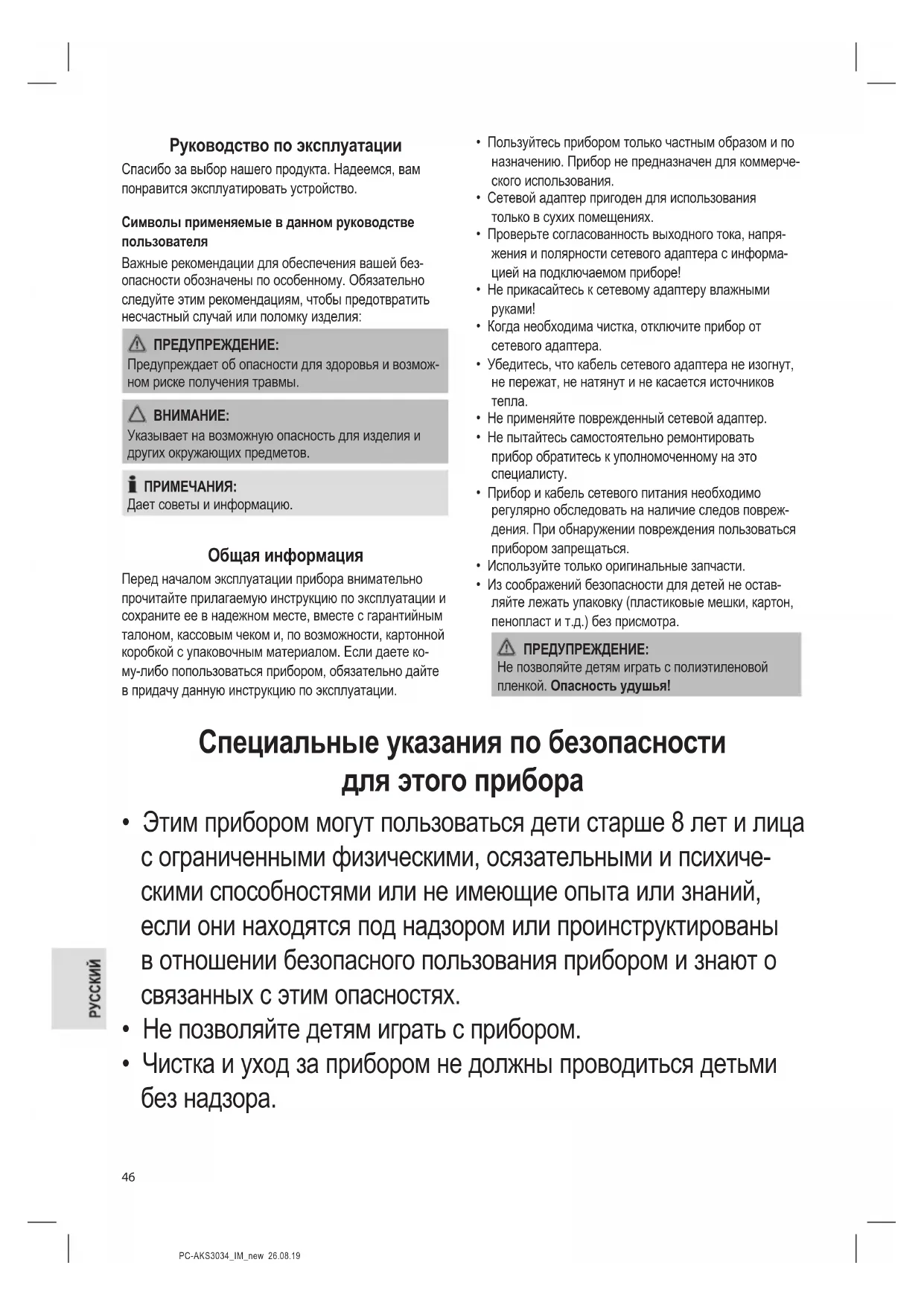 Руководство по эксплуатации

Спасибо за выбор нашего продукта. Надеемся, вам понравится эксплуатировать устройство.

Символы применяемые в данном руководстве пользователя

Важные рекомендации для обеспечения вашей безопасности обозначены по особенному. Обязательно следуйте этим рекомендациям, чтобы предотвратить несчастный случай или поломку изделия:

ПРЕДУПРЕЖДЕНИЕ:
Предупреждает об опасности для здоровья и возможном риске получения травмы.

ВНИМАНИЕ:
Указывает на возможную опасность для изделия и других окружающих предметов.

ПРИМЕЧАНИЯ:
Дает советы и информацию.

Общая информация

Перед началом эксплуатации прибора внимательно прочитайте прилагаемую инструкцию по эксплуатации и сохраните ее в надежном месте, вместе с гарантийным талоном, кассовым чеком и, по возможности, картонной коробкой с упаковочным материалом. Если даете кому-либо попользоваться прибором, обязательно дайте в придачу данную инструкцию по эксплуатации.

• Пользуйтесь прибором только частным образом и по назначению. Прибор не предназначен для коммерческого использования.
• Сетевой адаптер пригоден для использования только в сухих помещениях.
• Проверьте согласованность выходного тока, напряжения и полярности сетевого адаптера с информацией на подключаемом приборе!
• Не прикасайтесь к сетевому адаптеру влажными руками!
• Когда необходима чистка, отключите прибор от сетевого адаптера.
• Убедитесь, что кабель сетевого адаптера не изогнут, не пережат, не натянут и не касается источников тепла.
• Не применяйте поврежденный сетевой адаптер.
• Не пытайтесь самостоятельно ремонтировать прибор обратитесь к уполномоченному на это специалисту.
• Прибор и кабель сетевого питания необходимо регулярно обследовать на наличие следов повреждения. При обнаружении повреждения пользоваться прибором запрещаться.
• Используйте только оригинальные запчасти.
• Из соображений безопасности для детей не оставляйте лежать упаковку (пластиковые мешки, картон, пенопласт и т.д.) без присмотра.

ПРЕДУПРЕЖДЕНИЕ:
Не позволяйте детям играть с полиэтиленовой пленкой. Опасность удушья!

Специальные указания по безопасности для этого прибора

• Этим прибором могут пользоваться дети старше 8 лет и лица с ограниченными физическими, осязательными и психическими способностями или не имеющие опыта или знаний, если они находятся под надзором или проинструктированы в отношении безопасного пользования прибором и знают о связанных с этим опасностях.
• Не позволяйте детям играть с прибором.
• Чистка и уход за прибором не должны проводиться детьми без надзора.

РУССКИЙ

46

PC-AKS3034_IM_new 26.08.19